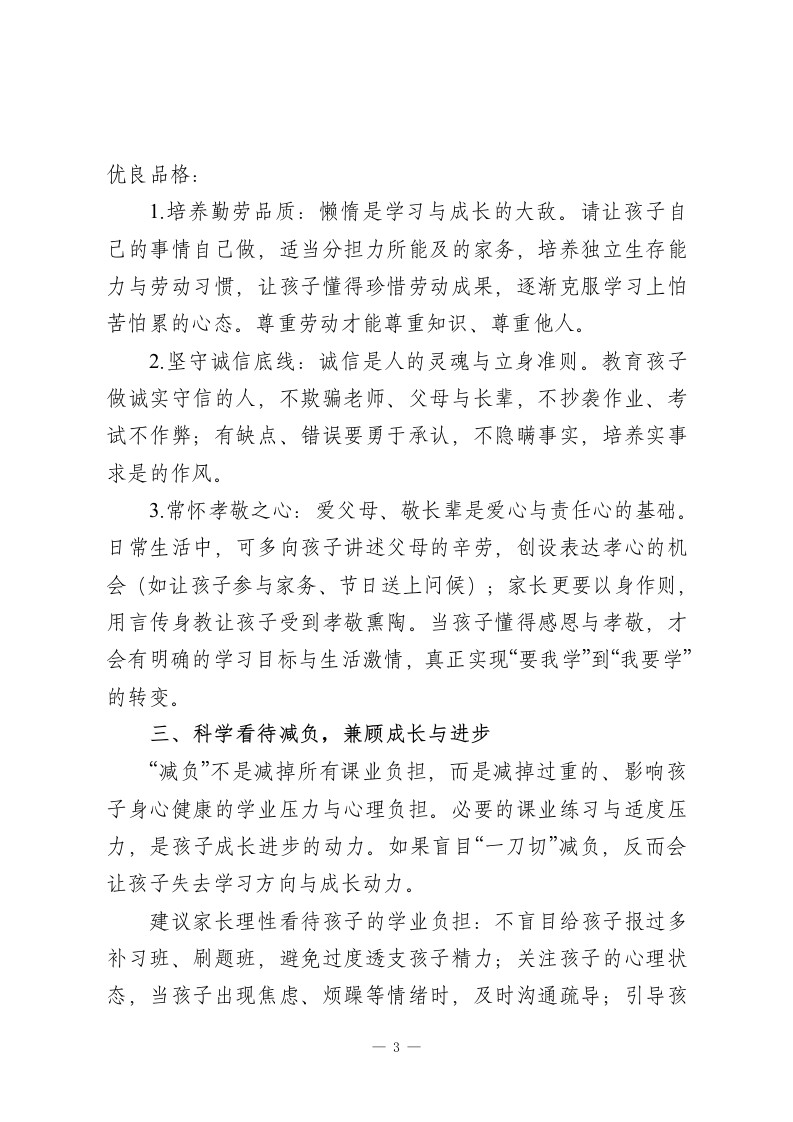 优良品格：

1.培养勤劳品质：懒惰是学习与成长的大敌。请让孩子自己的事情自己做，适当分担力所能及的家务，培养独立生存能力与劳动习惯，让孩子懂得珍惜劳动成果，逐渐克服学习上怕苦怕累的心态。尊重劳动才能尊重知识、尊重他人。

2.坚守诚信底线：诚信是人的灵魂与立身准则。教育孩子做诚实守信的人，不欺骗老师、父母与长辈，不抄袭作业、考试不作弊；有缺点、错误要勇于承认，不隐瞒事实，培养实事求是的作风。

3.常怀孝敬之心：爱父母、敬长辈是爱心与责任心的基础。日常生活中，可多向孩子讲述父母的辛劳，创设表达孝心的机会（如让孩子参与家务、节日送上问候）；家长更要以身作则，用言传身教让孩子受到孝敬熏陶。当孩子懂得感恩与孝敬，才会有明确的学习目标与生活激情，真正实现“要我学”到“我要学”的转变。

三、科学看待减负，兼顾成长与进步

“减负”不是减掉所有课业负担，而是减掉过重的、影响孩子身心健康的学业压力与心理负担。必要的课业练习与适度压力，是孩子成长进步的动力。如果盲目“一刀切”减负，反而会让孩子失去学习方向与成长动力。

建议家长理性看待孩子的学业负担：不盲目给孩子报过多补习班、刷题班，避免过度透支孩子精力；关注孩子的心理状态，当孩子出现焦虑、烦躁等情绪时，及时沟通疏导；引导孩

— 3 —